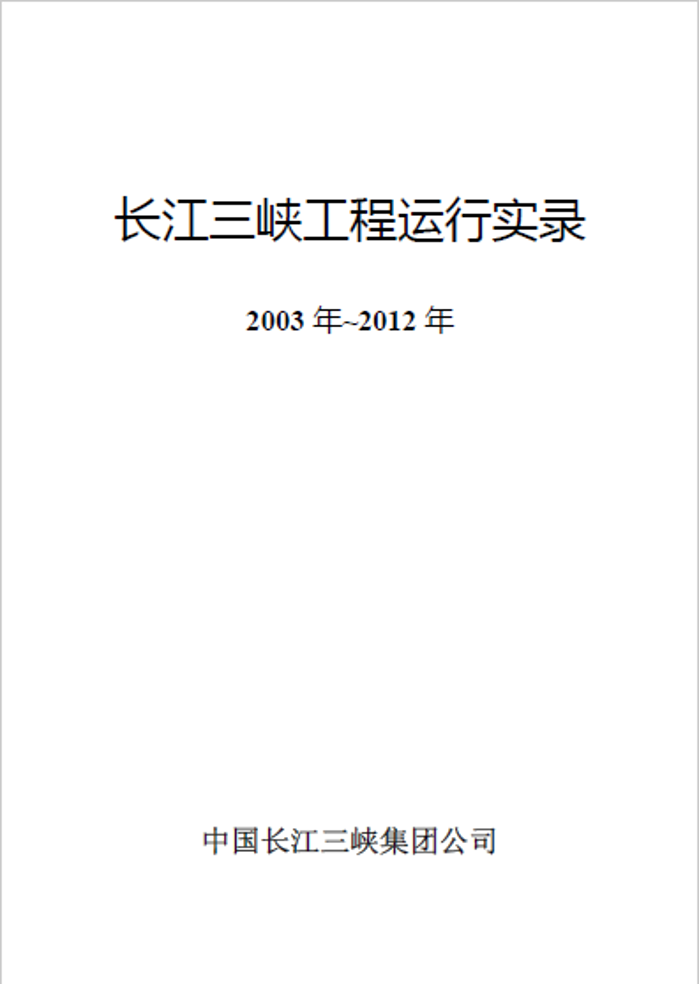 长江三峡工程运行实录

2003 年~2012 年

中国长江三峡集团公司